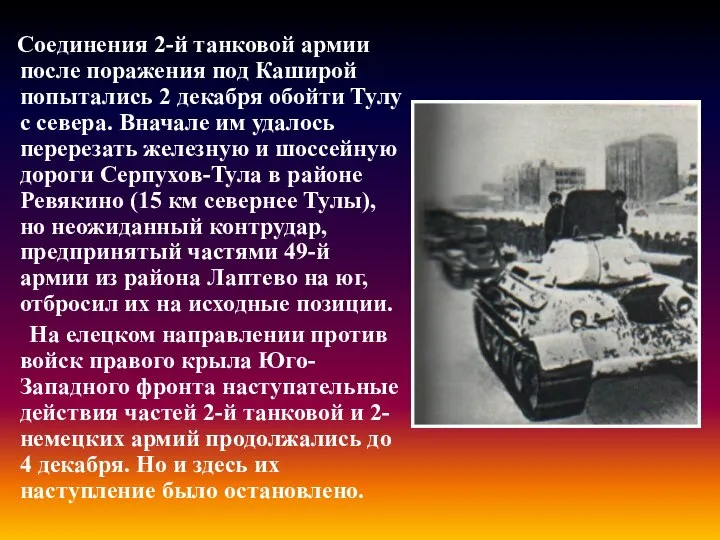 Соединения 2-й танковой армии после поражения под Каширой попытались 2 декабря обойти Тулу с севера. Вначале им удалось перерезать железную и шоссейную дороги Серпухов-Тула в районе Ревякино (15 км севернее Тулы), но неожиданный контрудар, предпринятый частями 49-й армии из района Лаптево на юг, отбросил их на исходные позиции.

На елецком направлении против войск правого крыла Юго-Западного фронта наступательные действия частей 2-й танковой и 2-немецких армий продолжались до 4 декабря. Но и здесь их наступление было остановлено.